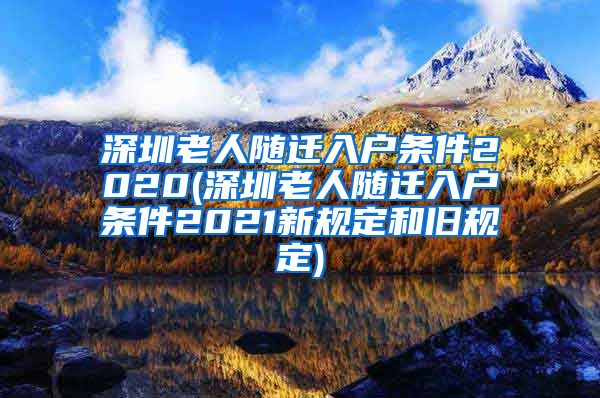 深圳老人随迁入户条件2020(深圳老人随迁入户条件2021新规定和旧规定)